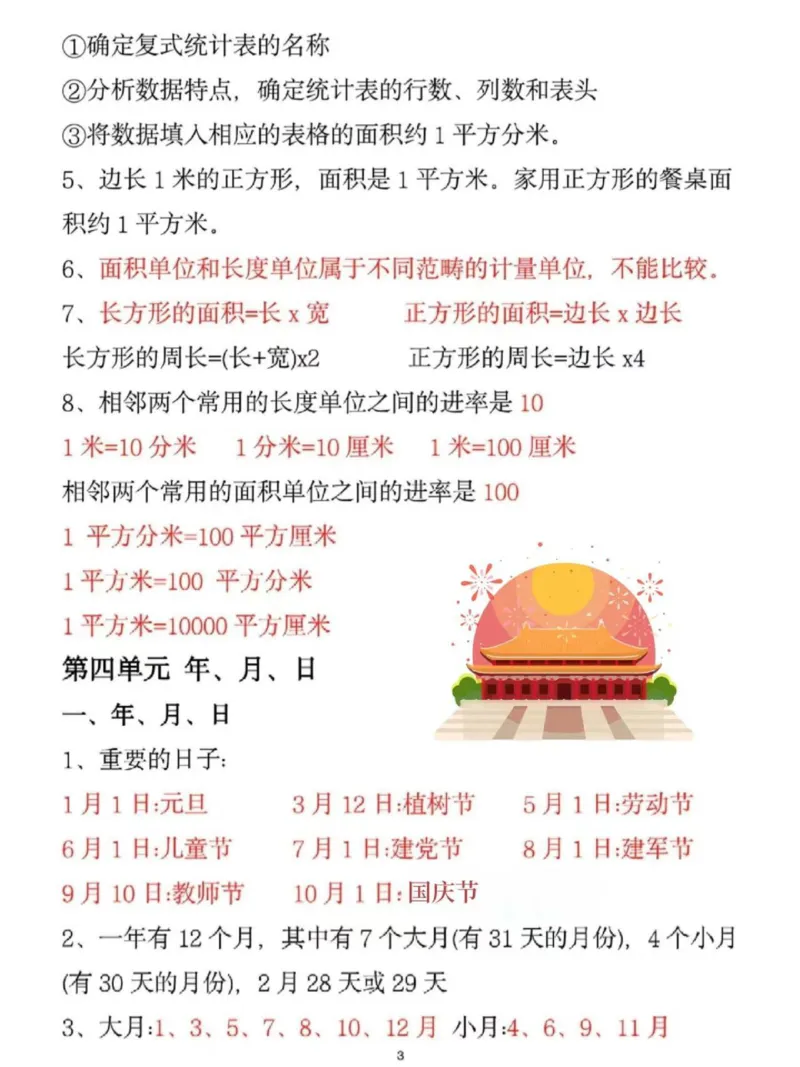 ①确定复式统计表的名称
②分析数据特点，确定统计表的行数、列数和表头
③将数据填入相应的表格的面积约 1 平方分米。
5、边长 1 米的正方形，面积是 1 平方米。家用正方形的餐桌面积约 1 平方米。
6、面积单位和长度单位属于不同范畴的计量单位，不能比较。
7、长方形的面积=长 x 宽　　正方形的面积=边长 x 边长
长方形的周长=(长+宽)x2　　正方形的周长=边长 x4
8、相邻两个常用的长度单位之间的进率是 10
1 米=10 分米　1 分米=10 厘米　1 米=100 厘米
相邻两个常用的面积单位之间的进率是 100
1 平方分米=100 平方厘米
1 平方米=100 平方分米
1 平方米=10000 平方厘米
第四单元 年、月、日
一、年、月、日
1、重要的日子:
1 月 1 日:元旦　3 月 12 日:植树节　5 月 1 日:劳动节
6 月 1 日:儿童节　7 月 1 日:建党节　8 月 1 日:建军节
9 月 10 日:教师节　10 月 1 日:国庆节
2、一年有 12 个月，其中有 7 个大月(有 31 天的月份)，4 个小月(有 30 天的月份)，2 月 28 天或 29 天
3、大月:1、3、5、7、8、10、12 月　小月:4、6、9、11 月
3